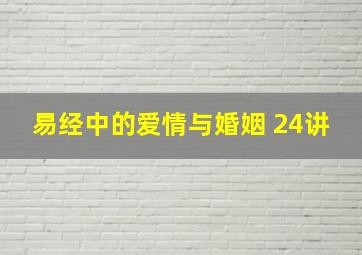 易经中的爱情与婚姻 24讲